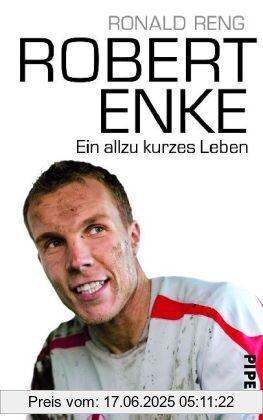 RONALD RENG
ROBERT ENKE
Ein allzu kurzes Leben

PIPE

Preis vom: 17.06.2025 05:11:22